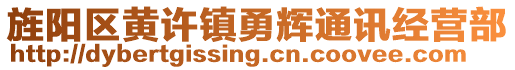 旌阳区黄许镇勇辉通讯经营部
http://dybertgissing.cn.coovee.com